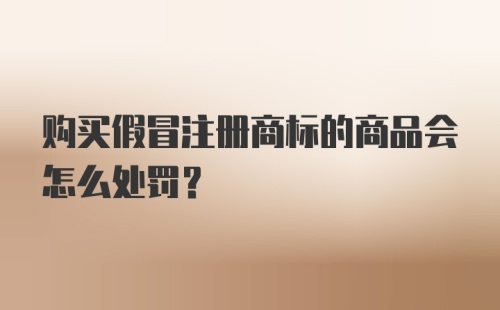 购买假冒注册商标的商品会怎么处罚？